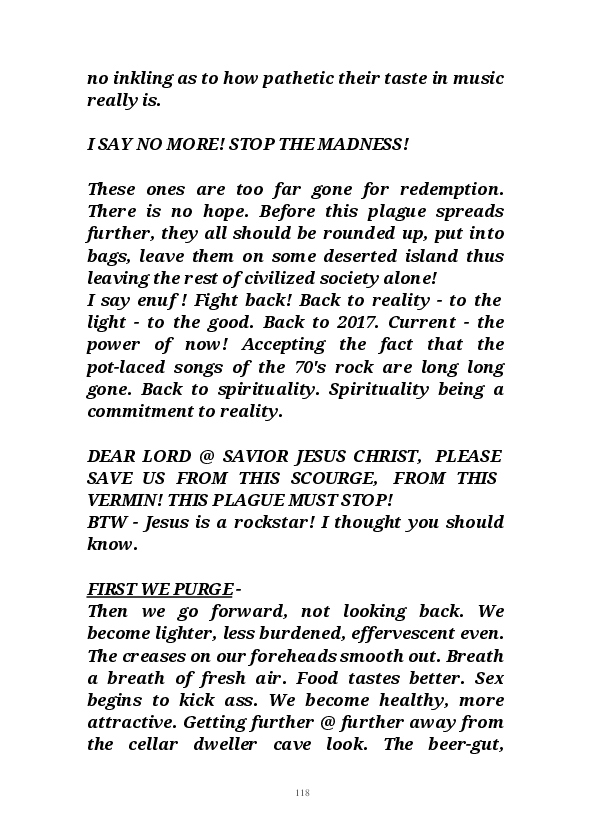 no inkling as to how pathetic their taste in music really is.

I SAY NO MORE! STOP THE MADNESS!

These ones are too far gone for redemption. There is no hope. Before this plague spreads further, they all should be rounded up, put into bags, leave them on some deserted island thus leaving the rest of civilized society alone!
I say enuf ! Fight back! Back to reality - to the light - to the good. Back to 2017. Current - the power of now! Accepting the fact that the pot-laced songs of the 70's rock are long long gone. Back to spirituality. Spirituality being a commitment to reality.

DEAR LORD @ SAVIOR JESUS CHRIST, PLEASE SAVE US FROM THIS SCOURGE, FROM THIS VERMIN! THIS PLAGUE MUST STOP!
BTW - Jesus is a rockstar! I thought you should know.

FIRST WE PURGE -
Then we go forward, not looking back. We become lighter, less burdened, effervescent even. The creases on our foreheads smooth out. Breath a breath of fresh air. Food tastes better. Sex begins to kick ass. We become healthy, more attractive. Getting further @ further away from the cellar dweller cave look. The beer-gut,

118